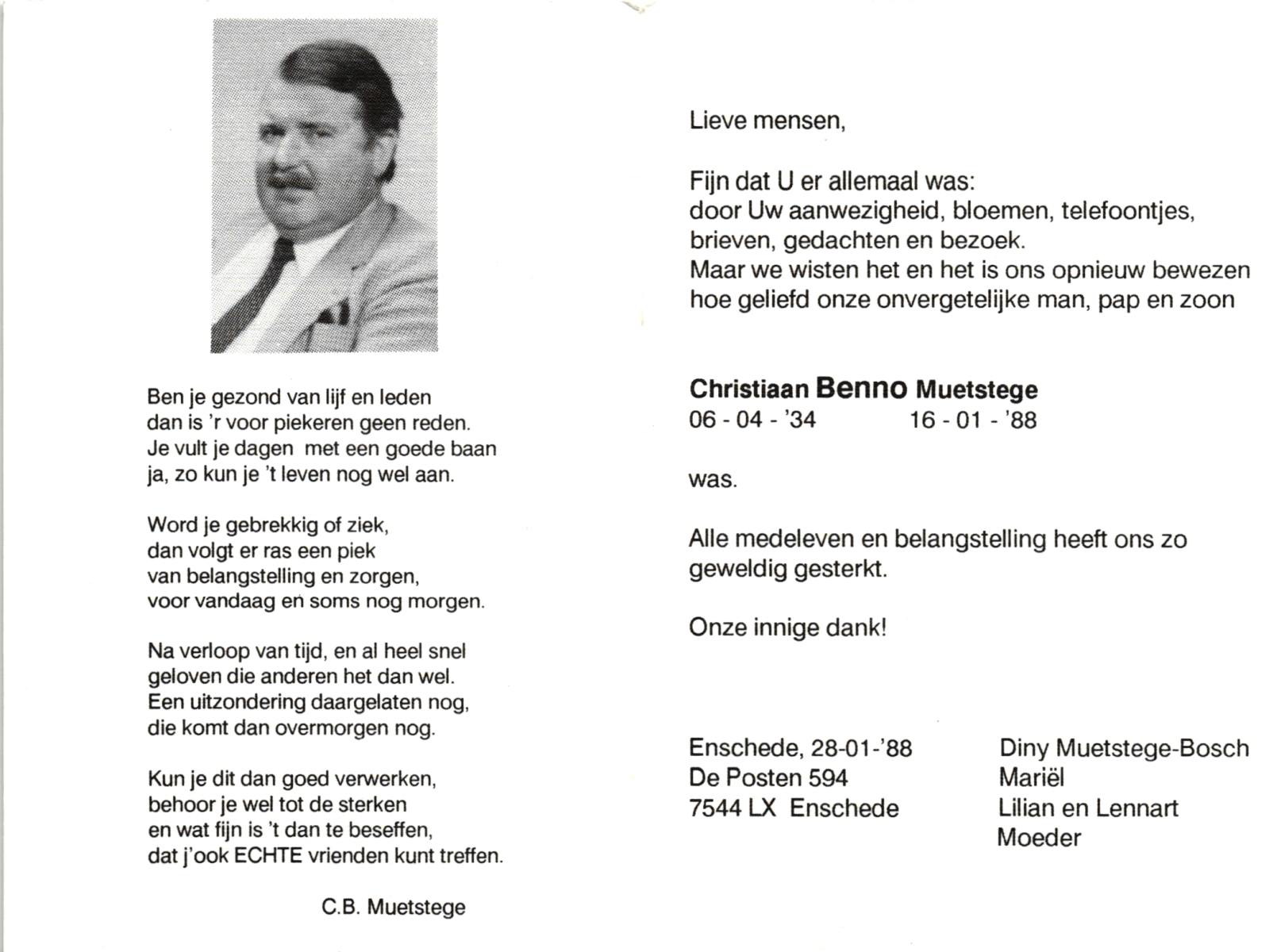 Ben je gezond van lijf en leden
dan is 'r voor piekeren geen reden.
Je vult je dagen met een goede baan
ja, zo kun je 't leven nog wel aan.

Word je gebrekkig of ziek,
dan volgt er ras een piek
van belangstelling en zorgen,
voor vandaag en soms nog morgen.

Na verloop van tijd, en al heel snel
geloven die anderen het dan wel.
Een uitzondering daargelaten nog,
die komt dan overmorgen nog.

Kun je dit dan goed verwerken,
behoor je wel tot de sterken
en wat fijn is 't dan te beseffen,
dat j'ook ECHTE vrienden kunt treffen.

C.B. Muetstege

Lieve mensen,

Fijn dat U er allemaal was:
door Uw aanwezigheid, bloemen, telefoontjes,
brieven, gedachten en bezoek.
Maar we wisten het en het is ons opnieuw bewezen
hoe geliefd onze onvergetelijke man, pap en zoon

Christiaan Benno Muetstege
06 - 04 - '34 16 - 01 - '88

was.

Alle medeleven en belangstelling heeft ons zo geweldig gesterkt.

Onze innige dank!

Enschede, 28-01-'88
De Posten 594
7544 LX Enschede

Diny Muetstege-Bosch
Mariël
Lilian en Lennart
Moeder